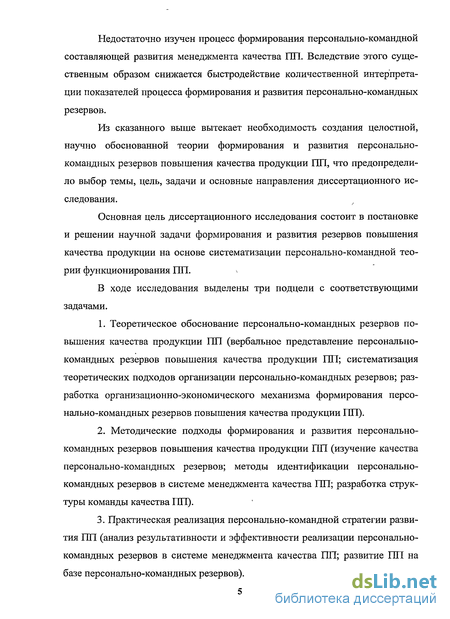 Недостаточно изучен процесс формирования персонально-командной составляющей развития менеджмента качества ПП. Вследствие этого существенным образом снижается быстродействие количественной интерпретации показателей процесса формирования и развития персонально-командных резервов.

Из сказанного выше вытекает необходимость создания целостной, научно обоснованной теории формирования и развития персонально-командных резервов повышения качества продукции ПП, что предопределило выбор темы, цель, задачи и основные направления диссертационного исследования.

Основная цель диссертационного исследования состоит в постановке и решении научной задачи формирования и развития резервов повышения качества продукции на основе систематизации персонально-командной теории функционирования ПП.

В ходе исследования выделены три подцели с соответствующими задачами.

1. Теоретическое обоснование персонально-командных резервов повышения качества продукции ПП (вербальное представление персонально-командных резервов повышения качества продукции ПП; систематизация теоретических подходов организации персонально-командных резервов; разработка организационно-экономического механизма формирования персонально-командных резервов повышения качества продукции ПП).

2. Методические подходы формирования и развития персонально-командных резервов повышения качества продукции ПП (изучение качества персонально-командных резервов; методы идентификации персонально-командных резервов в системе менеджмента качества ПП; разработка структуры команды качества ПП).

3. Практическая реализация персонально-командной стратегии развития ПП (анализ результативности и эффективности реализации персонально-командных резервов в системе менеджмента качества ПП; развитие ПП на базе персонально-командных резервов).

5

dsLib.net
библиотека диссертаций